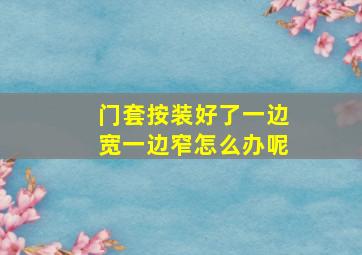 门套按装好了一边宽一边窄怎么办呢